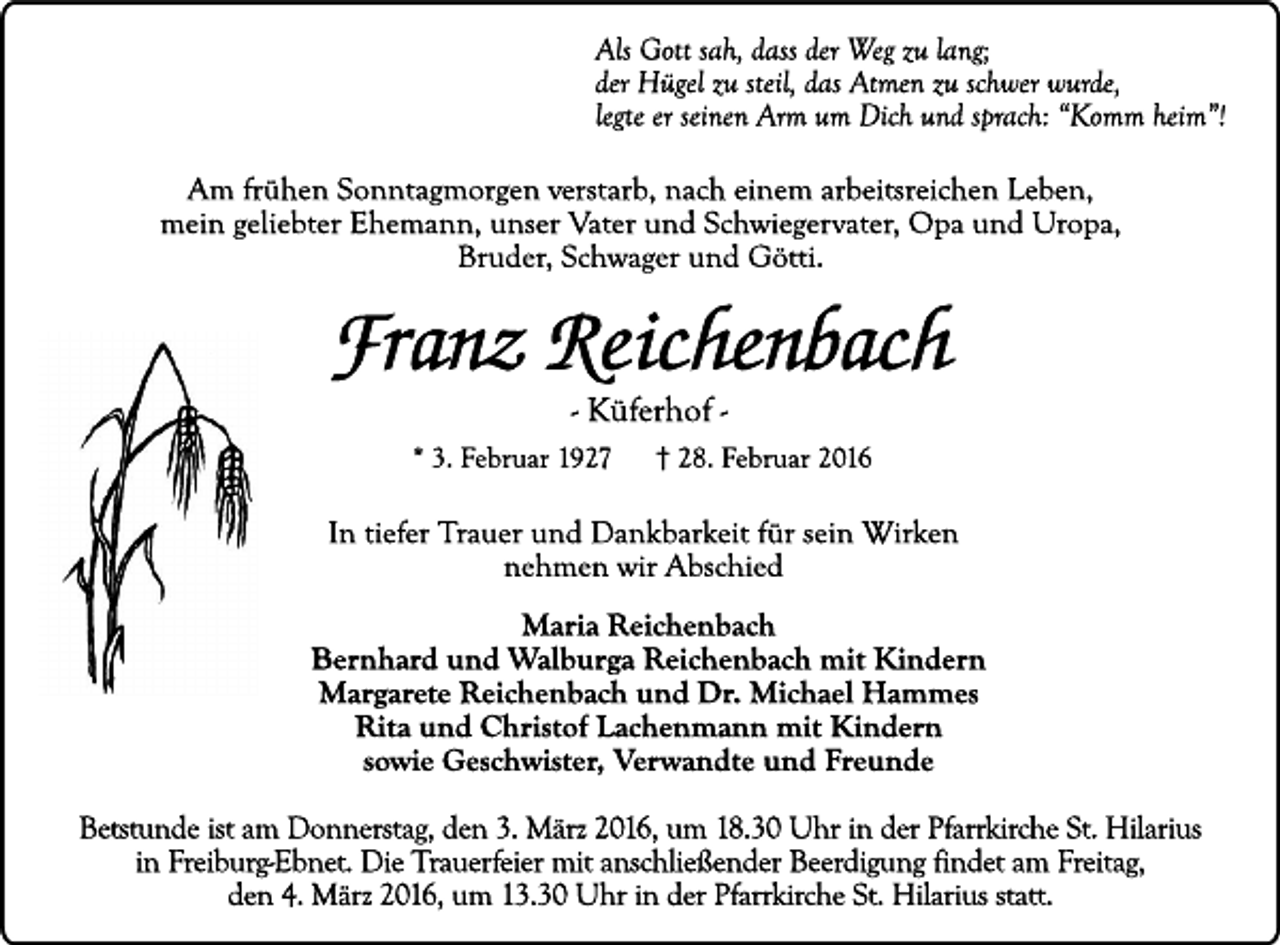 Als Gott sah, dass der Weg zu lang;
der Hügel zu steil, das Atmen zu schwer wurde,
legte er seinen Arm um Dich und sprach: "Komm heim"!

Am frühen Sonntagmorgen verstarb, nach einem arbeitsreichen Leben, mein geliebter Ehemann, unser Vater und Schwiegervater, Opa und Uropa, Bruder, Schwager und Götti.

Franz Reichenbach

- Küferhof -

* 3. Februar 1927 † 28. Februar 2016

In tiefer Trauer und Dankbarkeit für sein Wirken nehmen wir Abschied

Maria Reichenbach
Bernhard und Walburga Reichenbach mit Kindern
Margarete Reichenbach und Dr. Michael Hammes
Rita und Christof Lachenmann mit Kindern
sowie Geschwister, Verwandte und Freunde

Betstunde ist am Donnerstag, den 3. März 2016, um 18.30 Uhr in der Pfarrkirche St. Hilarius in Freiburg-Ebnet. Die Trauerfeier mit anschließender Beerdigung findet am Freitag, den 4. März 2016, um 13.30 Uhr in der Pfarrkirche St. Hilarius statt.